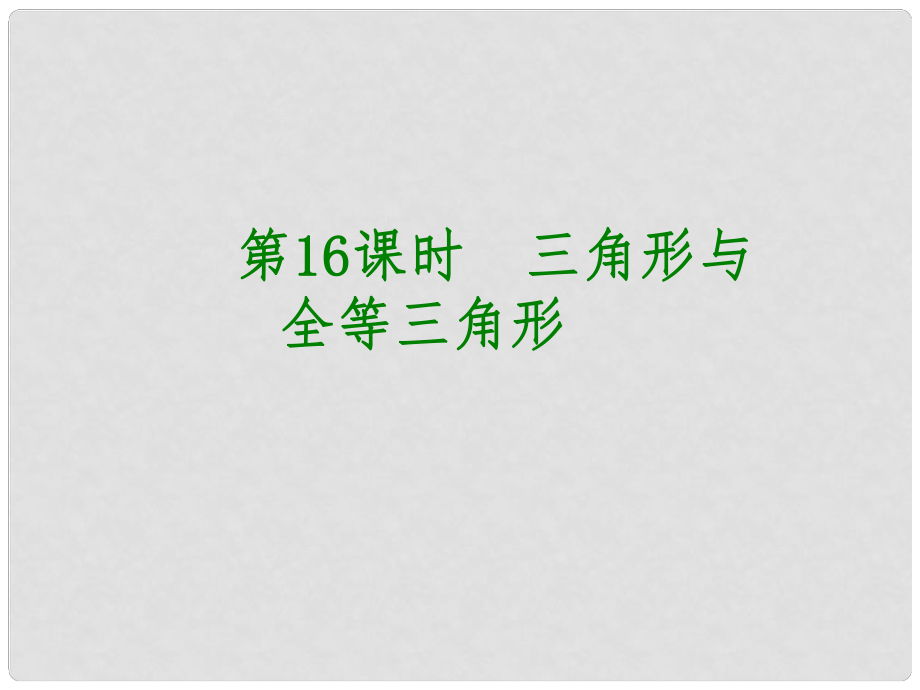 第16课时　三角形与全等三角形